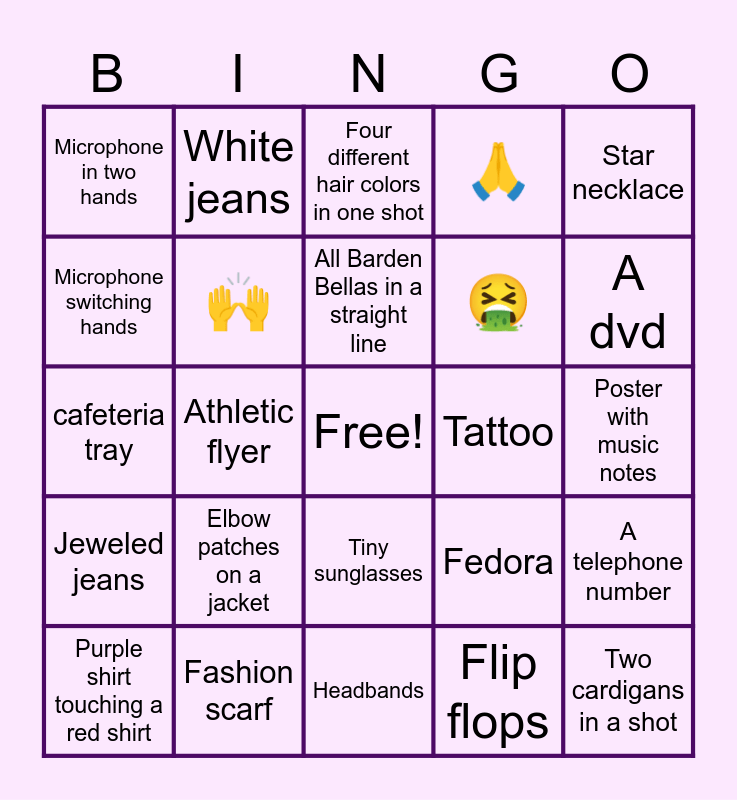 | B | I | N | G | O |
|---|---|---|---|---|
| Microphone in two hands | White jeans | Four different hair colors in one shot | 🙏 | Star necklace |
| Microphone switching hands | 🙌 | All Barden Bellas in a straight line | 🤮 | A dvd |
| cafeteria tray | Athletic flyer | Free! | Tattoo | Poster with music notes |
| Jeweled jeans | Elbow patches on a jacket | Tiny sunglasses | Fedora | A telephone number |
| Purple shirt touching a red shirt | Fashion scarf | Headbands | Flip flops | Two cardigans in a shot |